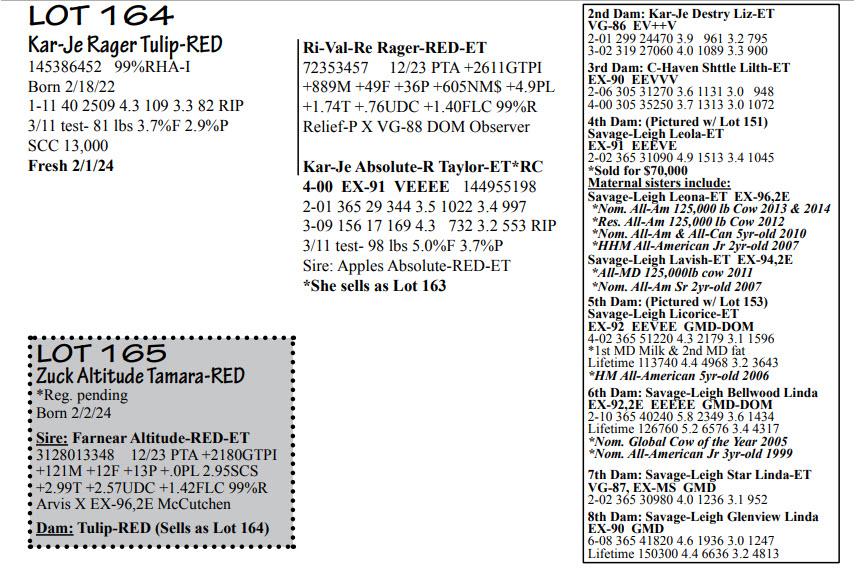 LOT 164
Kar-Je Rager Tulip-RED
145386452 99%RHA-I
Born 2/18/22
1-11 40 2509 4.3 109 3.3 82 RIP
3/11 test- 81 lbs 3.7%F 2.9%P
SCC 13,000
Fresh 2/1/24

Ri-Val-Re Rager-RED-ET
72353457 12/23 PTA +2611GTPI +889M +49F +36P +605NM$ +4.9PL +1.74T +.76UDC +1.40FLC 99%R
Relief-P X VG-88 DOM Observer

Kar-Je Absolute-R Taylor-ET*RC
4-00 EX-91 VEEEE 144955198
2-01 365 29 344 3.5 1022 3.4 997
3-09 156 17 169 4.3 732 3.2 553 RIP
3/11 test- 98 lbs 5.0%F 3.7%P
Sire: Apples Absolute-RED-ET
*She sells as Lot 163

LOT 165
Zuck Altitude Tamara-RED
*Reg. pending
Born 2/2/24

Sire: Farnear Altitude-RED-ET
3128013348 12/23 PTA +2180GTPI +121M +12F +13P +.0PL 2.95SCS +2.99T +2.57UDC +1.42FLC 99%R
Arvis X EX-96,2E McCutchen

Dam: Tulip-RED (Sells as Lot 164)

2nd Dam: Kar-Je Destry Liz-ET
VG-86 EV++V
2-01 299 24470 3.9 961 3.2 795
3-02 319 27060 4.0 1089 3.3 900
3rd Dam: C-Haven Shttle Lilth-ET
EX-90 EEVVV
2-06 305 31270 3.6 1131 3.0 948
4-00 305 35250 3.7 1313 3.0 1072
4th Dam: (Pictured w/ Lot 151)
Savage-Leigh Leola-ET
EX-91 EEEVE
2-02 365 31090 4.9 1513 3.4 1045
*Sold for $70,000
Maternal sisters include:
Savage-Leigh Leona-ET EX-96,2E
*Nom. All-Am 125,000 lb Cow 2013 & 2014
*Res. All-Am 125,000 lb Cow 2012
*Nom. All-Am & All-Can 5yr-old 2010
*HHM All-American Jr 2yr-old 2007
Savage-Leigh Lavish-ET EX-94,2E
*All-MD 125,000lb cow 2011
*Nom. All-Am Sr 2yr-old 2007
5th Dam: (Pictured w/ Lot 153)
Savage-Leigh Licorice-ET
EX-92 EEVEE GMD-DOM
4-02 365 51220 4.3 2179 3.1 1596
*1st MD Milk & 2nd MD fat
Lifetime 113740 4.4 4968 3.2 3643
*HM All-American 5yr-old 2006
6th Dam: Savage-Leigh Bellwood Linda
EX-92,2E EEEEE GMD-DOM
2-10 365 40240 5.8 2349 3.6 1434
Lifetime 126760 5.2 6576 3.4 4317
*Nom. Global Cow of the Year 2005
*Nom. All-American Jr 3yr-old 1999

7th Dam: Savage-Leigh Star Linda-ET
VG-87, EX-MS GMD
2-02 365 30980 4.0 1236 3.1 952
8th Dam: Savage-Leigh Glenview Linda
EX-90 GMD
6-08 365 41820 4.6 1936 3.0 1247
Lifetime 150300 4.4 6636 3.2 4813